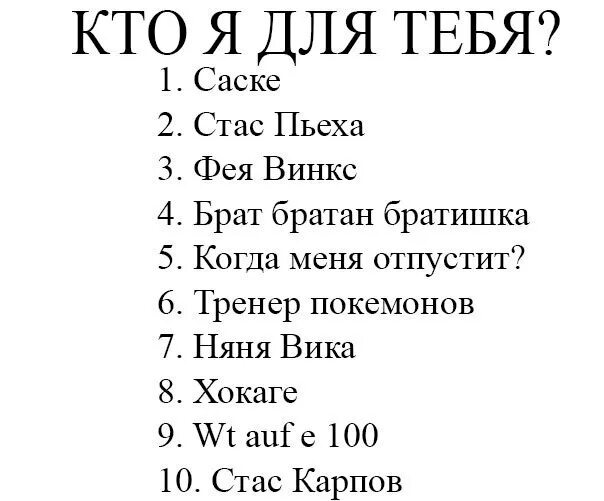 КТО Я ДЛЯ ТЕБЯ?

1. Саске
2. Стас Пьеха
3. Фея Винкс
4. Брат братан братишка
5. Когда меня отпустит?
6. Тренер покемонов
7. Няня Вика
8. Хокаге
9. Wt auf e 100
10. Стас Карпов